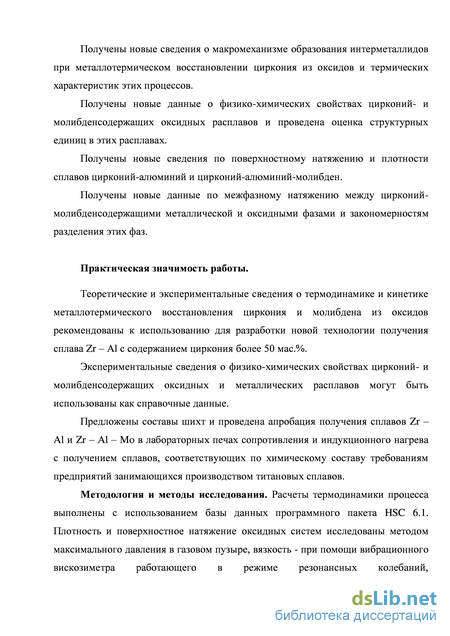 Получены новые сведения о макромеханизме образования интерметаллидов при металлотермическом восстановлении циркония из оксидов и термических характеристик этих процессов.

Получены новые данные о физико-химических свойствах цирконий- и молибденсодержащих оксидных расплавов и проведена оценка структурных единиц в этих расплавах.

Получены новые сведения по поверхностному натяжению и плотности сплавов цирконий-алюминий и цирконий-алюминий-молибден.

Получены новые данные по межфазному натяжению между цирконий-молибденсодержащими металлической и оксидными фазами и закономерностям разделения этих фаз.

Практическая значимость работы.

Теоретические и экспериментальные сведения о термодинамике и кинетике металлотермического восстановления циркония и молибдена из оксидов рекомендованы к использованию для разработки новой технологии получения сплава Zr – Al с содержанием циркония более 50 мас.%.

Экспериментальные сведения о физико-химических свойствах цирконий- и молибденсодержащих оксидных и металлических расплавов могут быть использованы как справочные данные.

Предложены составы шихт и проведена апробация получения сплавов Zr – Al и Zr – Al – Mo в лабораторных печах сопротивления и индукционного нагрева с получением сплавов, соответствующих по химическому составу требованиям предприятий занимающихся производством титановых сплавов.

Методология и методы исследования. Расчеты термодинамики процесса выполнены с использованием базы данных программного пакета HSC 6.1. Плотность и поверхностное натяжение оксидных систем исследованы методом максимального давления в газовом пузыре, вязкость - при помощи вибрационного вискозиметра работающего в режиме резонансных колебаний,

dsLib.net
библиотека диссертаций